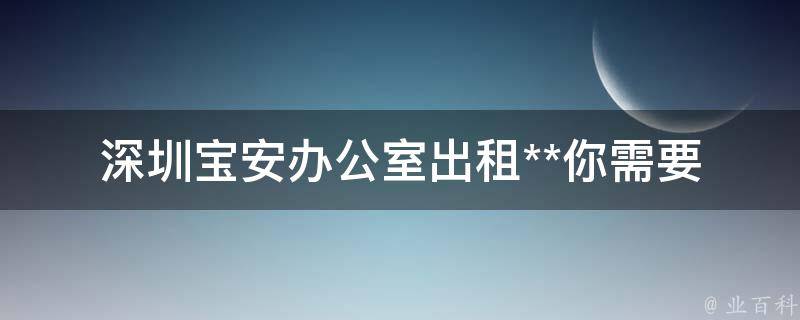 深圳宝安办公室出租**你需要

@ 业百科